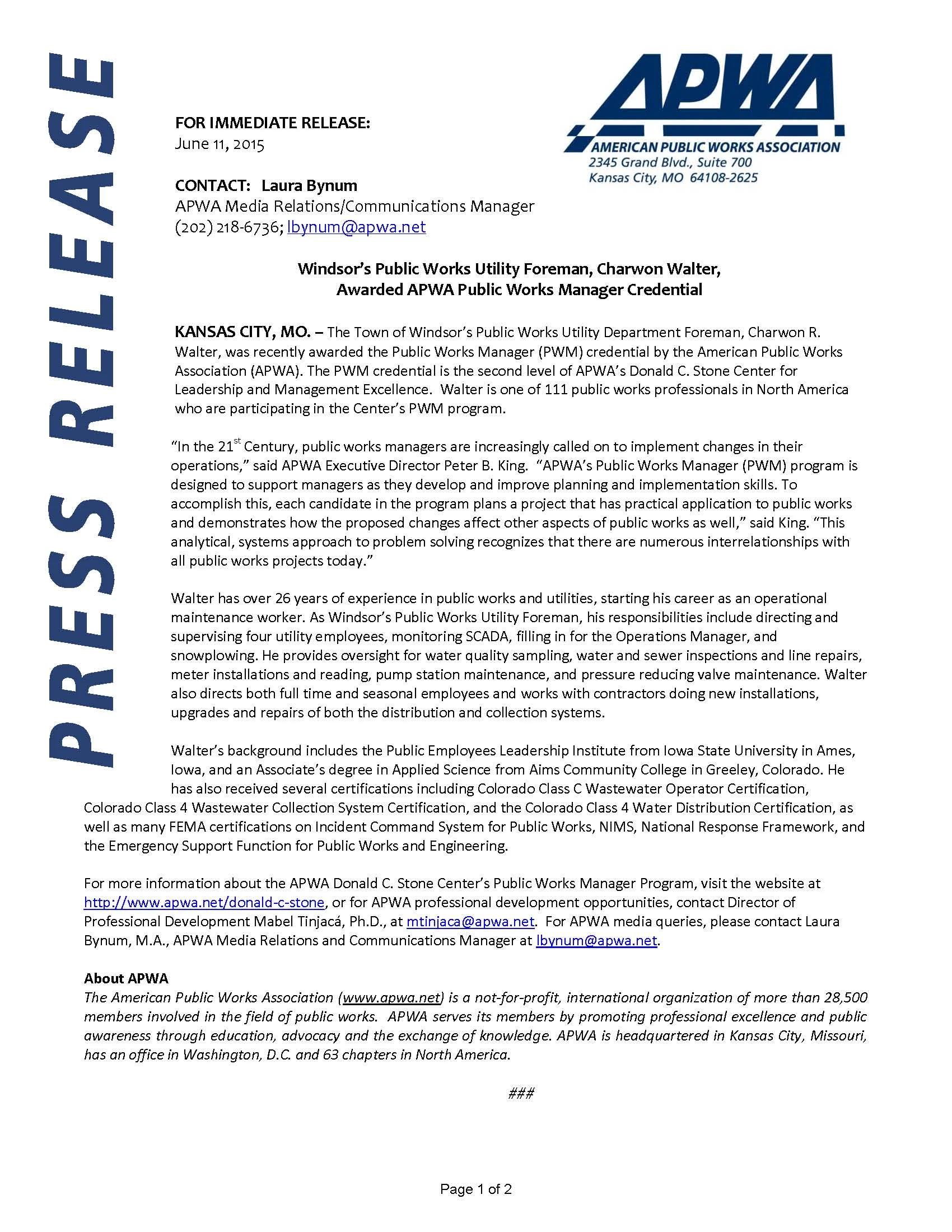 PRESS RELEASE

APWA
AMERICAN PUBLIC WORKS ASSOCIATION
2345 Grand Blvd., Suite 700
Kansas City, MO 64108-2625

FOR IMMEDIATE RELEASE:
June 11, 2015

CONTACT: Laura Bynum
APWA Media Relations/Communications Manager
(202) 218-6736; lbynum@apwa.net

Windsor's Public Works Utility Foreman, Charwon Walter, Awarded APWA Public Works Manager Credential

KANSAS CITY, MO. – The Town of Windsor's Public Works Utility Department Foreman, Charwon R. Walter, was recently awarded the Public Works Manager (PWM) credential by the American Public Works Association (APWA). The PWM credential is the second level of APWA's Donald C. Stone Center for Leadership and Management Excellence. Walter is one of 111 public works professionals in North America who are participating in the Center's PWM program.

"In the 21$^{st}$ Century, public works managers are increasingly called on to implement changes in their operations," said APWA Executive Director Peter B. King. "APWA's Public Works Manager (PWM) program is designed to support managers as they develop and improve planning and implementation skills. To accomplish this, each candidate in the program plans a project that has practical application to public works and demonstrates how the proposed changes affect other aspects of public works as well," said King. "This analytical, systems approach to problem solving recognizes that there are numerous interrelationships with all public works projects today."

Walter has over 26 years of experience in public works and utilities, starting his career as an operational maintenance worker. As Windsor's Public Works Utility Foreman, his responsibilities include directing and supervising four utility employees, monitoring SCADA, filling in for the Operations Manager, and snowplowing. He provides oversight for water quality sampling, water and sewer inspections and line repairs, meter installations and reading, pump station maintenance, and pressure reducing valve maintenance. Walter also directs both full time and seasonal employees and works with contractors doing new installations, upgrades and repairs of both the distribution and collection systems.

Walter's background includes the Public Employees Leadership Institute from Iowa State University in Ames, Iowa, and an Associate's degree in Applied Science from Aims Community College in Greeley, Colorado. He has also received several certifications including Colorado Class C Wastewater Operator Certification, Colorado Class 4 Wastewater Collection System Certification, and the Colorado Class 4 Water Distribution Certification, as well as many FEMA certifications on Incident Command System for Public Works, NIMS, National Response Framework, and the Emergency Support Function for Public Works and Engineering.

For more information about the APWA Donald C. Stone Center's Public Works Manager Program, visit the website at http://www.apwa.net/donald-c-stone, or for APWA professional development opportunities, contact Director of Professional Development Mabel Tinjacá, Ph.D., at mtinjaca@apwa.net. For APWA media queries, please contact Laura Bynum, M.A., APWA Media Relations and Communications Manager at lbynum@apwa.net.

About APWA
The American Public Works Association (www.apwa.net) is a not-for-profit, international organization of more than 28,500 members involved in the field of public works. APWA serves its members by promoting professional excellence and public awareness through education, advocacy and the exchange of knowledge. APWA is headquartered in Kansas City, Missouri, has an office in Washington, D.C. and 63 chapters in North America.

###

Page 1 of 2